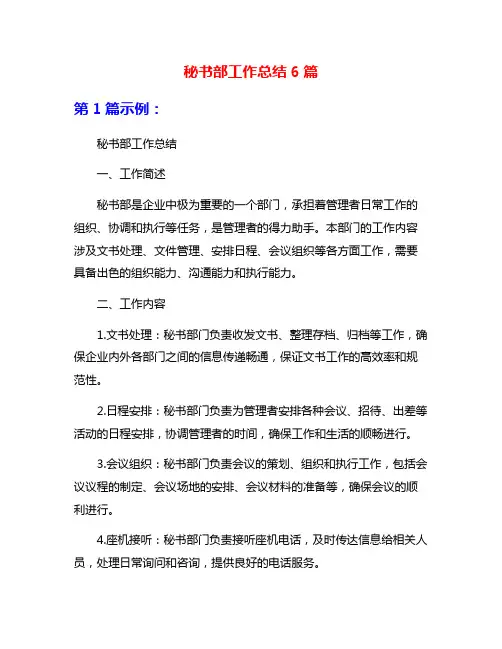 秘书部工作总结 6 篇

第 1 篇示例：

秘书部工作总结

一、工作简述

秘书部是企业中极为重要的一个部门，承担着管理者日常工作的组织、协调和执行等任务，是管理者的得力助手。本部门的工作内容涉及文书处理、文件管理、安排日程、会议组织等各方面工作，需要具备出色的组织能力、沟通能力和执行能力。

二、工作内容

1.文书处理：秘书部门负责收发文书、整理存档、归档等工作，确保企业内外各部门之间的信息传递畅通，保证文书工作的高效率和规范性。

2.日程安排：秘书部门负责为管理者安排各种会议、招待、出差等活动的日程安排，协调管理者的时间，确保工作和生活的顺畅进行。

3.会议组织：秘书部门负责会议的策划、组织和执行工作，包括会议议程的制定、会议场地的安排、会议材料的准备等，确保会议的顺利进行。

4.座机接听：秘书部门负责接听座机电话，及时传达信息给相关人员，处理日常询问和咨询，提供良好的电话服务。